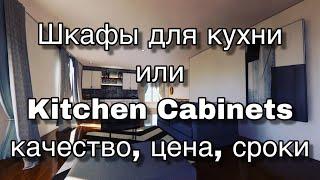 Шкафы для кухни
или
Kitchen Cabinets
качество, цена, сроки